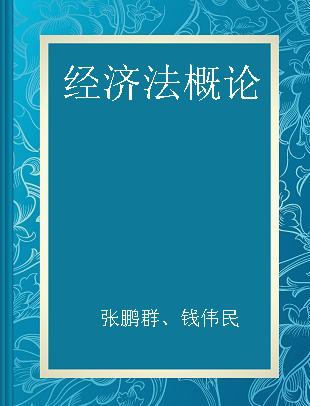 经济法概论

张鹏群、钱伟民